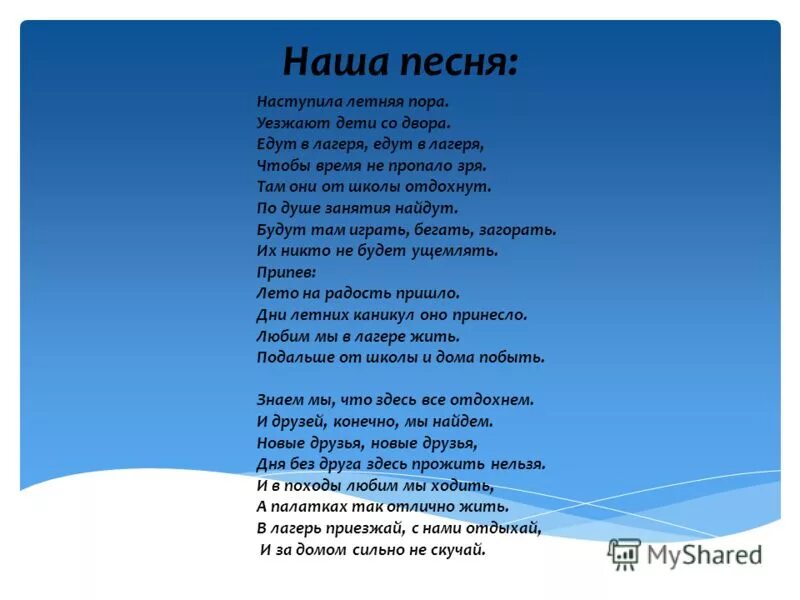 Наша песня:

Наступила летняя пора.
Уезжают дети со двора.
Едут в лагеря, едут в лагеря,
Чтобы время не пропало зря.
Там они от школы отдохнут.
По душе занятия найдут.
Будут там играть, бегать, загорать.
Их никто не будет ущемлять.
Припев:
Лето на радость пришло.
Дни летних каникул оно принесло.
Любим мы в лагере жить.
Подальше от школы и дома побыть.

Знаем мы, что здесь все отдохнем.
И друзей, конечно, мы найдем.
Новые друзья, новые друзья,
Дня без друга здесь прожить нельзя.
И в походы любим мы ходить,
А палатках так отлично жить.
В лагерь приезжай, с нами отдыхай,
И за домом сильно не скучай.

MyShared